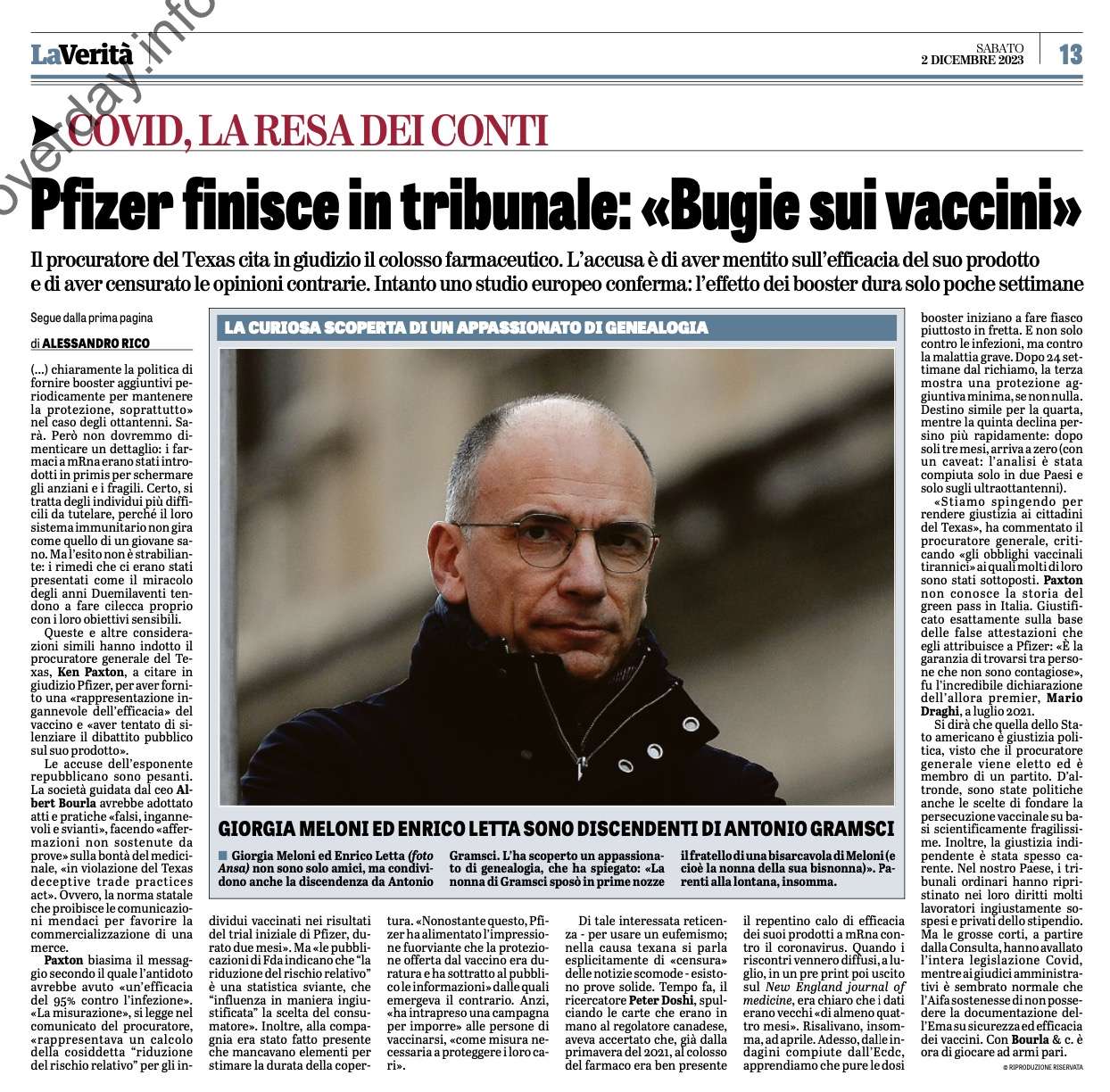 overday.info

LaVerità

SABATO
2 DICEMBRE 2023

13

COVID, LA RESA DEI CONTI

Pfizer finisce in tribunale: «Bugie sui vaccini»

Il procuratore del Texas cita in giudizio il colosso farmaceutico. L'accusa è di aver mentito sull'efficacia del suo prodotto e di aver censurato le opinioni contrarie. Intanto uno studio europeo conferma: l'effetto dei booster dura solo poche settimane

Segue dalla prima pagina

di ALESSANDRO RICO

(...) chiaramente la politica di fornire booster aggiuntivi periodicamente per mantenere la protezione, soprattutto» nel caso degli ottantenni. Sarà. Però non dovremmo dimenticare un dettaglio: i farmaci a mRna erano stati introdotti in primis per schermare gli anziani e i fragili. Certo, si tratta degli individui più difficili da tutelare, perché il loro sistema immunitario non gira come quello di un giovane sano. Ma l'esito non è strabiliante: i rimedi che ci erano stati presentati come il miracolo degli anni Duemilaventi tendono a fare cilecca proprio con i loro obiettivi sensibili.

Queste e altre considerazioni simili hanno indotto il procuratore generale del Texas, Ken Paxton, a citare in giudizio Pfizer, per aver fornito una «rappresentazione ingannevole dell'efficacia» del vaccino e «aver tentato di silenziare il dibattito pubblico sul suo prodotto».

Le accuse dell'esponente repubblicano sono pesanti. La società guidata dal ceo Albert Bourla avrebbe adottato atti e pratiche «falsi, ingannevoli e svianti», facendo «affermazioni non sostenute da prove» sulla bontà del medicinale, «in violazione del Texas deceptive trade practices act». Ovvero, la norma statale che proibisce le comunicazioni mendaci per favorire la commercializzazione di una merce.

Paxton biasima il messaggio secondo il quale l'antidoto avrebbe avuto «un'efficacia del 95% contro l'infezione». «La misurazione», si legge nel comunicato del procuratore, «rappresentava un calcolo della cosiddetta "riduzione del rischio relativo" per gli individui vaccinati nei risultati del trial iniziale di Pfizer, durato due mesi». Ma «le pubblicazioni di Fda indicano che "la riduzione del rischio relativo" è una statistica sviante, che "influenza in maniera ingiustificata" la scelta del consumatore». Inoltre, alla compagnia era stato fatto presente che mancavano elementi per stimare la durata della copertura. «Nonostante questo, Pfizer ha alimentato l'impressione fuorviante che la protezione offerta dal vaccino era duratura e ha sottratto al pubblico le informazioni» dalle quali emergeva il contrario. Anzi, «ha intrapreso una campagna per imporre» alle persone di vaccinarsi, «come misura necessaria a proteggere i loro cari».

Di tale interessata reticenza - per usare un eufemismo; nella causa texana si parla esplicitamente di «censura» delle notizie scomode - esistono prove solide. Tempo fa, il ricercatore Peter Doshi, spulciando le carte che erano in mano al regolatore canadese, aveva accertato che, già dalla primavera del 2021, al colosso del farmaco era ben presente il repentino calo di efficacia dei suoi prodotti a mRna contro il coronavirus. Quando i riscontri vennero diffusi, a luglio, in un pre print poi uscito sul New England journal of medicine, era chiaro che i dati erano vecchi «di almeno quattro mesi». Risalivano, insomma, ad aprile. Adesso, dalle indagini compiute dall'Ecdc, apprendiamo che pure le dosi booster iniziano a fare fiasco piuttosto in fretta. E non solo contro le infezioni, ma contro la malattia grave. Dopo 24 settimane dal richiamo, la terza mostra una protezione aggiuntiva minima, se non nulla. Destino simile per la quarta, mentre la quinta declina persino più rapidamente: dopo soli tre mesi, arriva a zero (con un caveat: l'analisi è stata compiuta solo in due Paesi e solo sugli ultraottantenni).

«Stiamo spingendo per rendere giustizia ai cittadini del Texas», ha commentato il procuratore generale, criticando «gli obblighi vaccinali tirannici» ai quali molti di loro sono stati sottoposti. Paxton non conosce la storia del green pass in Italia. Giustificato esattamente sulla base delle false attestazioni che egli attribuisce a Pfizer: «È la garanzia di trovarsi tra persone che non sono contagiose», fu l'incredibile dichiarazione dell'allora premier, Mario Draghi, a luglio 2021.

Si dirà che quella dello Stato americano è giustizia politica, visto che il procuratore generale viene eletto ed è membro di un partito. D'altronde, sono state politiche anche le scelte di fondare la persecuzione vaccinale su basi scientificamente fragilissime. Inoltre, la giustizia indipendente è stata spesso carente. Nel nostro Paese, i tribunali ordinari hanno ripristinato nei loro diritti molti lavoratori ingiustamente sospesi e privati dello stipendio. Ma le grosse corti, a partire dalla Consulta, hanno avallato l'intera legislazione Covid, mentre ai giudici amministrativi è sembrato normale che l'Aifa sostenesse di non possedere la documentazione dell'Ema su sicurezza ed efficacia dei vaccini. Con Bourla & c. è ora di giocare ad armi pari.

© RIPRODUZIONE RISERVATA

LA CURIOSA SCOPERTA DI UN APPASSIONATO DI GENEALOGIA

GIORGIA MELONI ED ENRICO LETTA SONO DISCENDENTI DI ANTONIO GRAMSCI

Giorgia Meloni ed Enrico Letta (foto Ansa) non sono solo amici, ma condividono anche la discendenza da Antonio Gramsci. L'ha scoperto un appassionato di genealogia, che ha spiegato: «La nonna di Gramsci sposò in prime nozze il fratello di una bisarcavola di Meloni (e cioè la nonna della sua bisnonna)». Parenti alla lontana, insomma.